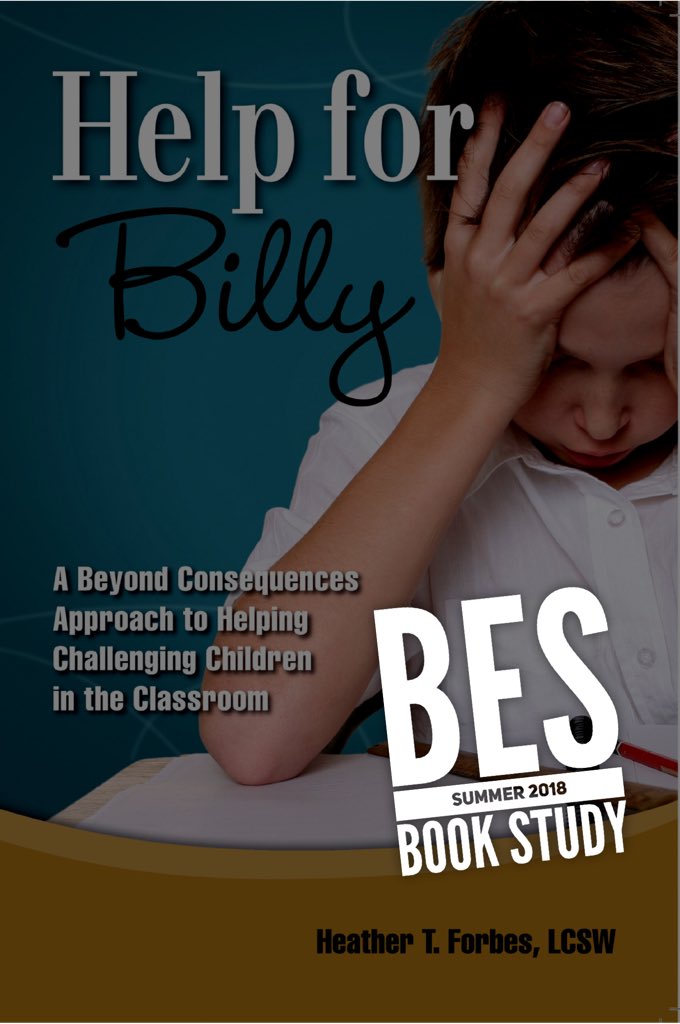 Help for Billy

A Beyond Consequences Approach to Helping Challenging Children in the Classroom

BES
SUMMER 2018
BOOK STUDY

Heather T. Forbes, LCSW